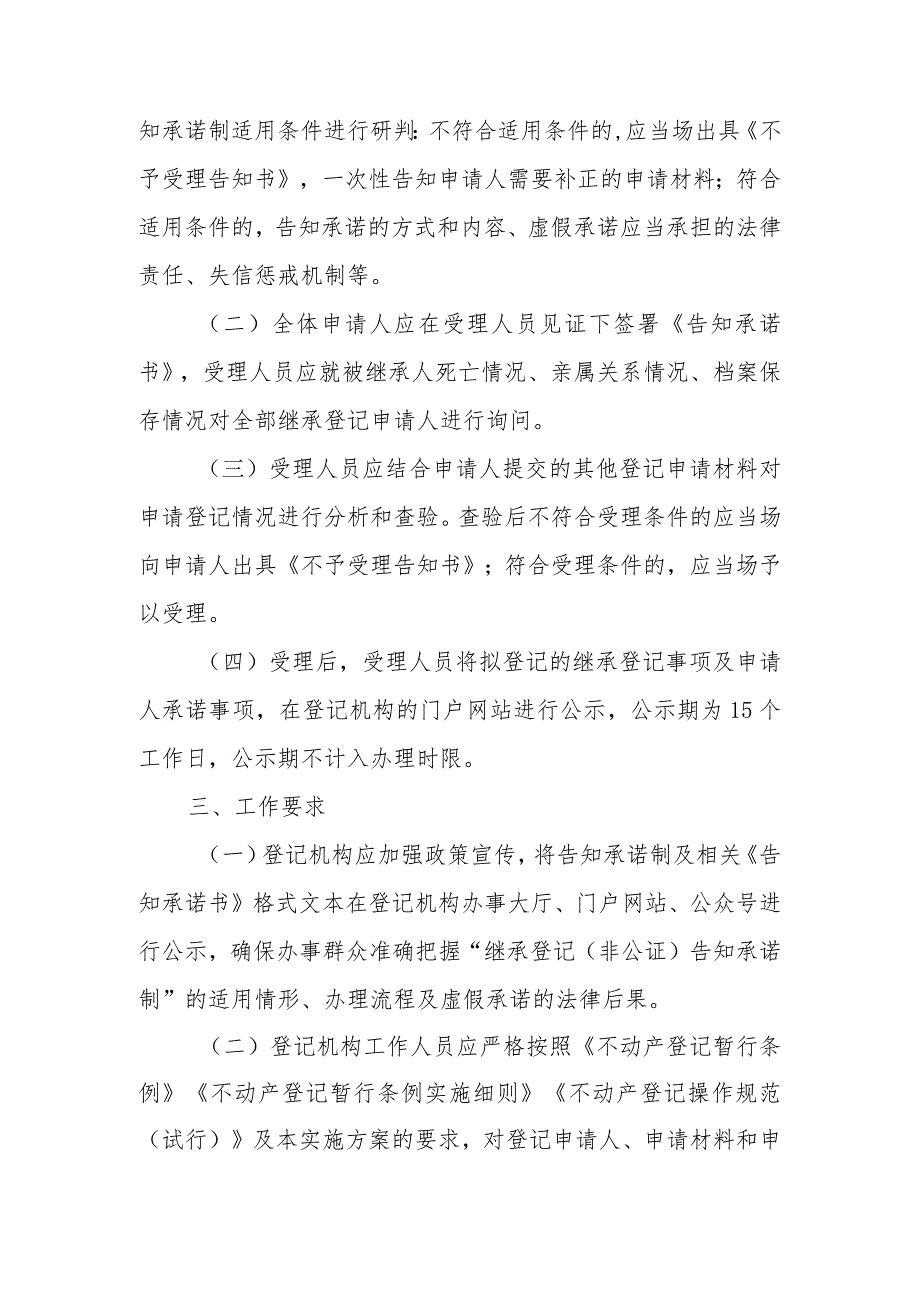 知承诺制适用条件进行研判:不符合适用条件的,应当场出具《不予受理告知书》，一次性告知申请人需要补正的申请材料；符合适用条件的，告知承诺的方式和内容、虚假承诺应当承担的法律责任、失信惩戒机制等。

（二）全体申请人应在受理人员见证下签署《告知承诺书》，受理人员应就被继承人死亡情况、亲属关系情况、档案保存情况对全部继承登记申请人进行询问。

（三）受理人员应结合申请人提交的其他登记申请材料对申请登记情况进行分析和查验。查验后不符合受理条件的应当场向申请人出具《不予受理告知书》；符合受理条件的，应当场予以受理。

（四）受理后，受理人员将拟登记的继承登记事项及申请人承诺事项，在登记机构的门户网站进行公示，公示期为15个工作日，公示期不计入办理时限。

三、工作要求

（一）登记机构应加强政策宣传，将告知承诺制及相关《告知承诺书》格式文本在登记机构办事大厅、门户网站、公众号进行公示，确保办事群众准确把握“继承登记（非公证）告知承诺制”的适用情形、办理流程及虚假承诺的法律后果。

（二）登记机构工作人员应严格按照《不动产登记暂行条例》《不动产登记暂行条例实施细则》《不动产登记操作规范（试行）》及本实施方案的要求，对登记申请人、申请材料和申